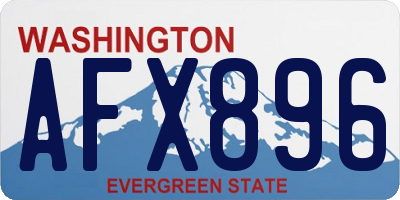 WASHINGTON
AFX896
EVERGREEN STATE